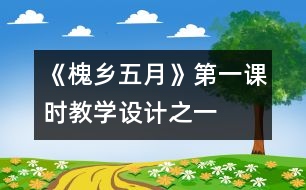 《槐乡五月》第一课时教学设计之一